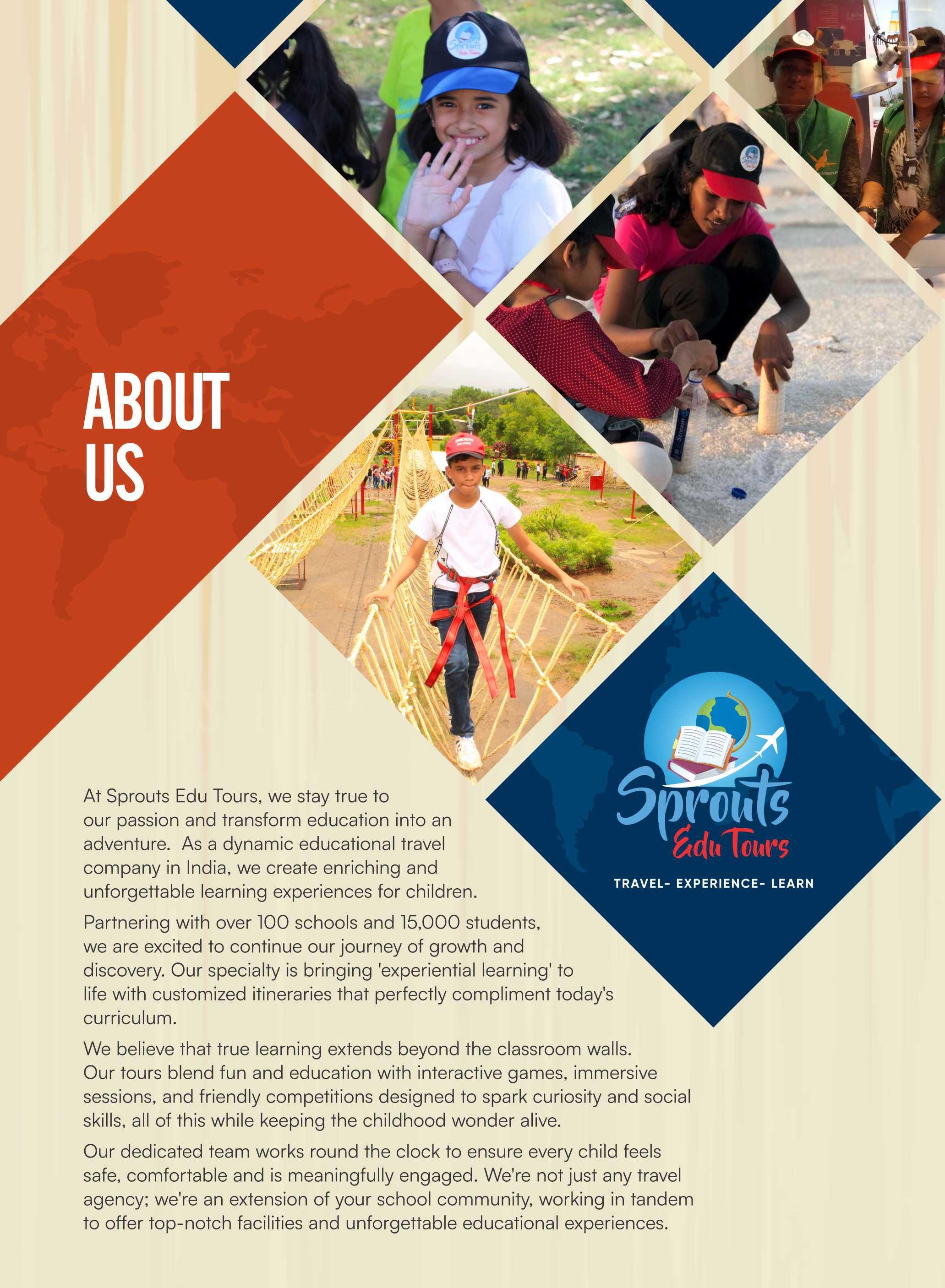 ABOUT
US

Sprouts
Edu Tours
TRAVEL- EXPERIENCE- LEARN

At Sprouts Edu Tours, we stay true to our passion and transform education into an adventure.  As a dynamic educational travel company in India, we create enriching and unforgettable learning experiences for children.

Partnering with over 100 schools and 15,000 students, we are excited to continue our journey of growth and discovery. Our specialty is bringing 'experiential learning' to life with customized itineraries that perfectly compliment today's curriculum.

We believe that true learning extends beyond the classroom walls. Our tours blend fun and education with interactive games, immersive sessions, and friendly competitions designed to spark curiosity and social skills, all of this while keeping the childhood wonder alive.

Our dedicated team works round the clock to ensure every child feels safe, comfortable and is meaningfully engaged. We're not just any travel agency; we're an extension of your school community, working in tandem to offer top-notch facilities and unforgettable educational experiences.